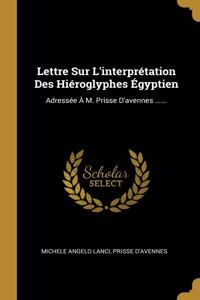 Lettre Sur L'interprétation Des Hiéroglyphes Égyptien

Adressée À M. Prisse D'avennes ......

Scholar SELECT

MICHELE ANGELO LANCI, PRISSE D'AVENNES